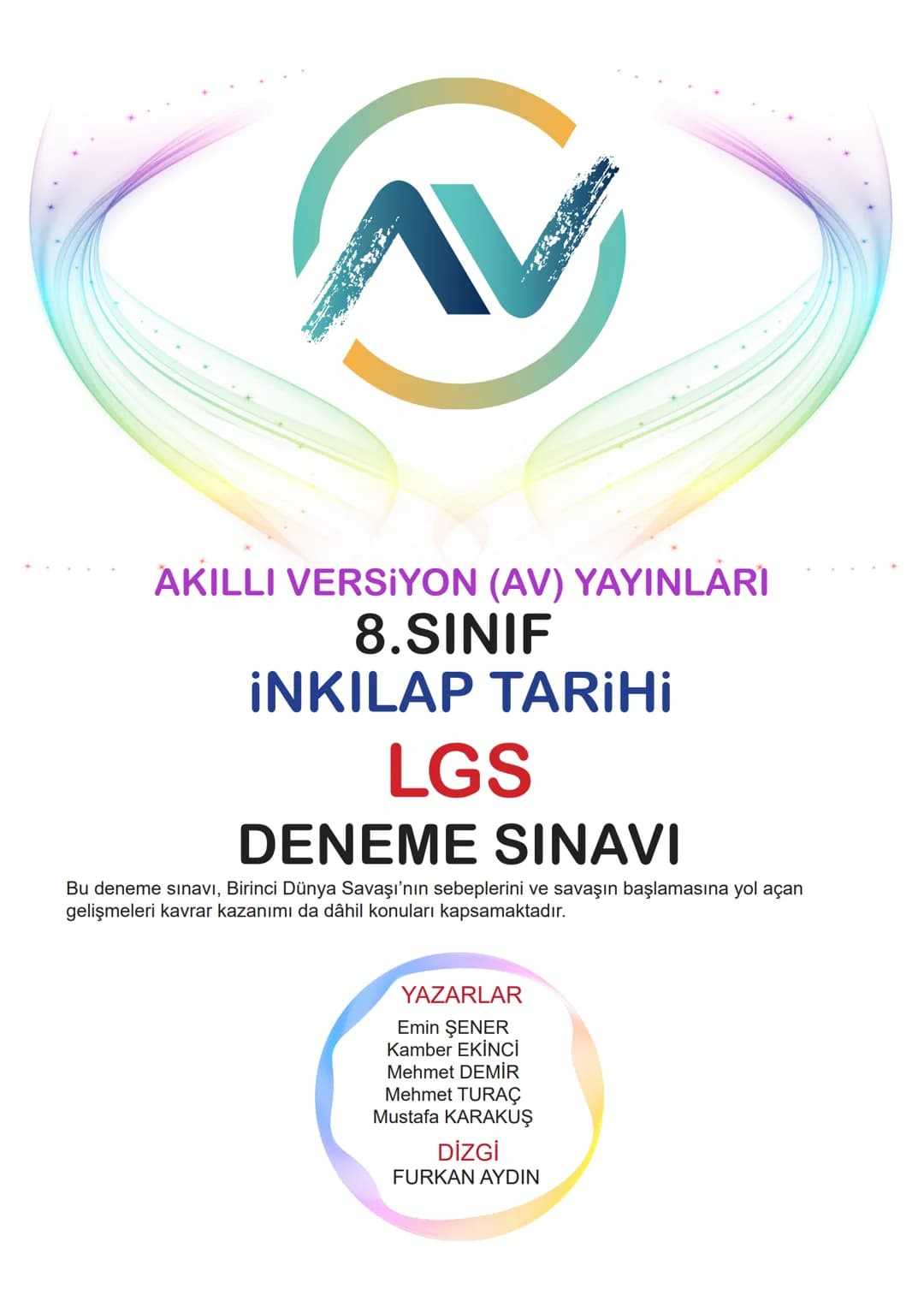 AV

AKILLI VERSiYON (AV) YAYINLARI
8.SINIF
iNKILAP TARiHi
LGS
DENEME SINAVI

Bu deneme sınavı, Birinci Dünya Savaşı'nın sebeplerini ve savaşın başlamasına yol açan gelişmeleri kavrar kazanımı da dâhil konuları kapsamaktadır.

YAZARLAR
Emin ŞENER
Kamber EKİNCİ
Mehmet DEMİR
Mehmet TURAÇ
Mustafa KARAKUŞ

DİZGİ
FURKAN AYDIN